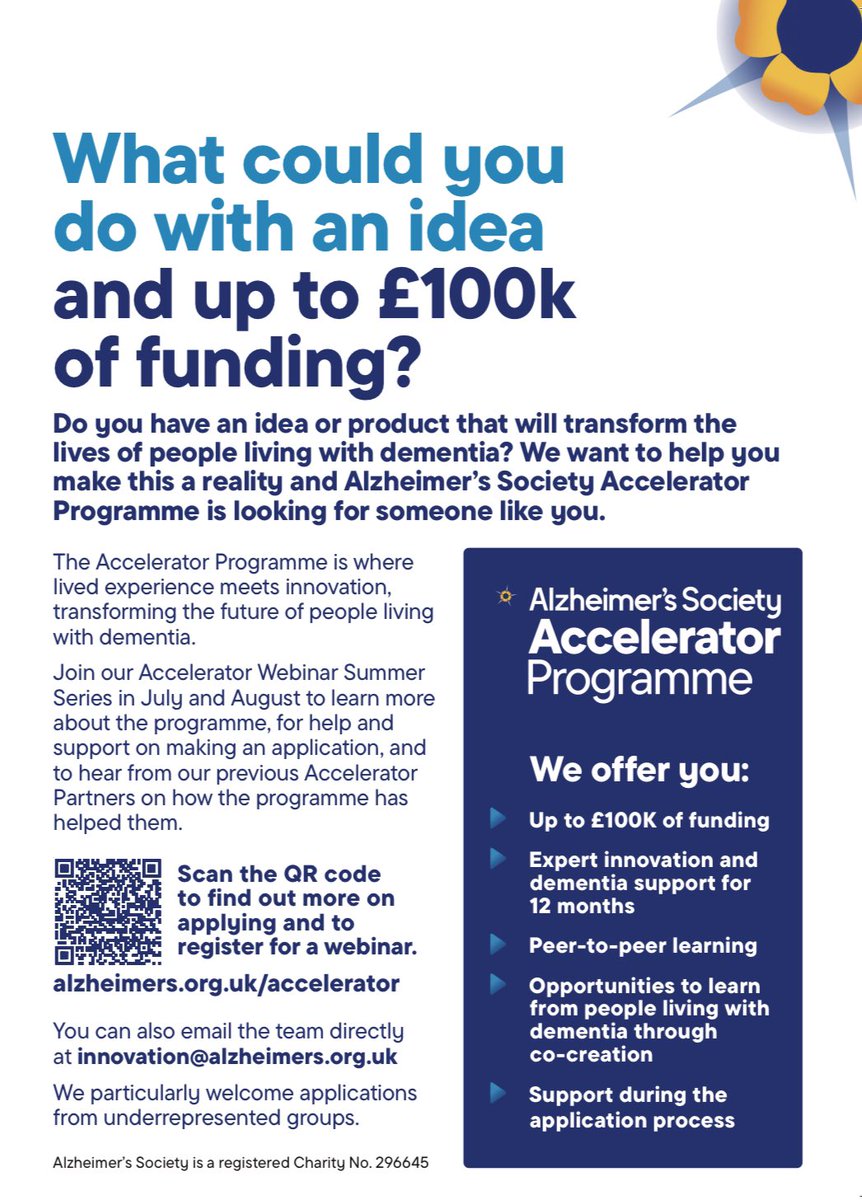 What could you do with an idea and up to £100k of funding?

Do you have an idea or product that will transform the lives of people living with dementia? We want to help you make this a reality and Alzheimer's Society Accelerator Programme is looking for someone like you.

The Accelerator Programme is where lived experience meets innovation, transforming the future of people living with dementia.

Join our Accelerator Webinar Summer Series in July and August to learn more about the programme, for help and support on making an application, and to hear from our previous Accelerator Partners on how the programme has helped them.

Scan the QR code to find out more on applying and to register for a webinar.

alzheimers.org.uk/accelerator

You can also email the team directly at innovation@alzheimers.org.uk

We particularly welcome applications from underrepresented groups.

Alzheimer's Society is a registered Charity No. 296645

Alzheimer's Society Accelerator Programme

We offer you:

Up to £100K of funding

Expert innovation and dementia support for 12 months

Peer-to-peer learning

Opportunities to learn from people living with dementia through co-creation

Support during the application process